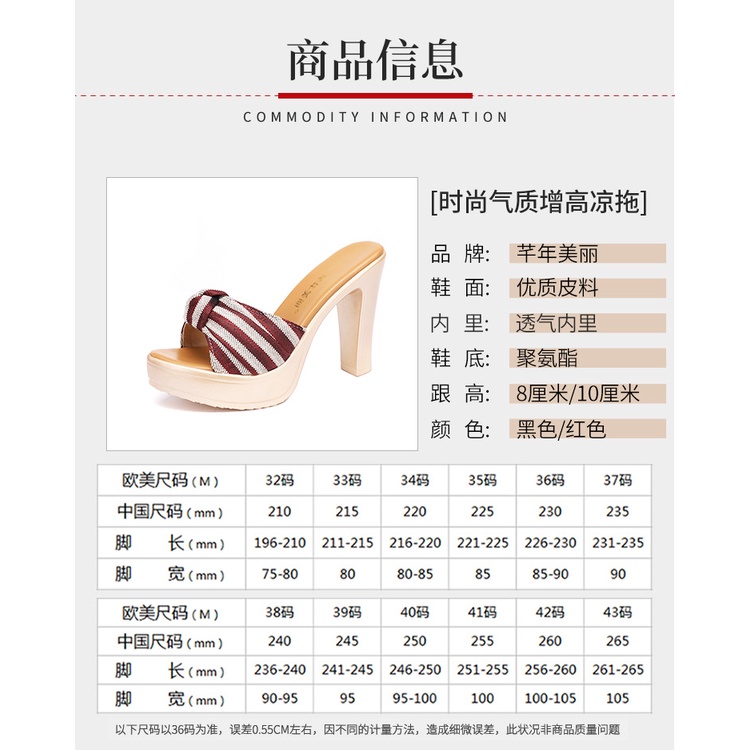 商品信息

COMMODITY INFORMATION

[时尚气质增高凉拖]

品 牌: 芊年美丽
鞋 面: 优质皮料
内 里: 透气内里
鞋 底: 聚氨酯
跟 高: 8厘米/10厘米
颜 色: 黑色/红色

| 欧美尺码(M) | 32码 | 33码 | 34码 | 35码 | 36码 | 37码 |
|---|---|---|---|---|---|---|
| 中国尺码(mm) | 210 | 215 | 220 | 225 | 230 | 235 |
| 脚 长(mm) | 196-210 | 211-215 | 216-220 | 221-225 | 226-230 | 231-235 |
| 脚 宽(mm) | 75-80 | 80 | 80-85 | 85 | 85-90 | 90 |

| 欧美尺码(M) | 38码 | 39码 | 40码 | 41码 | 42码 | 43码 |
|---|---|---|---|---|---|---|
| 中国尺码(mm) | 240 | 245 | 250 | 255 | 260 | 265 |
| 脚 长(mm) | 236-240 | 241-245 | 246-250 | 251-255 | 256-260 | 261-265 |
| 脚 宽(mm) | 90-95 | 95 | 95-100 | 100 | 100-105 | 105 |

以下尺码以36码为准，误差0.55CM左右，因不同的计量方法，造成细微误差，此状况非商品质量问题